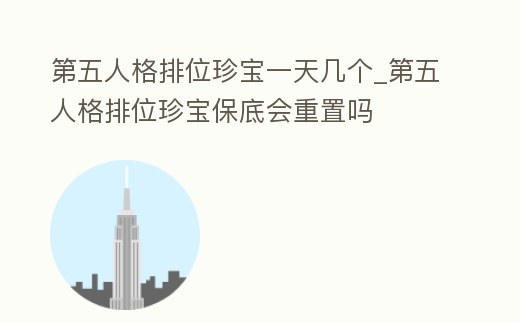 第五人格排位珍宝一天几个_第五人格排位珍宝保底会重置吗